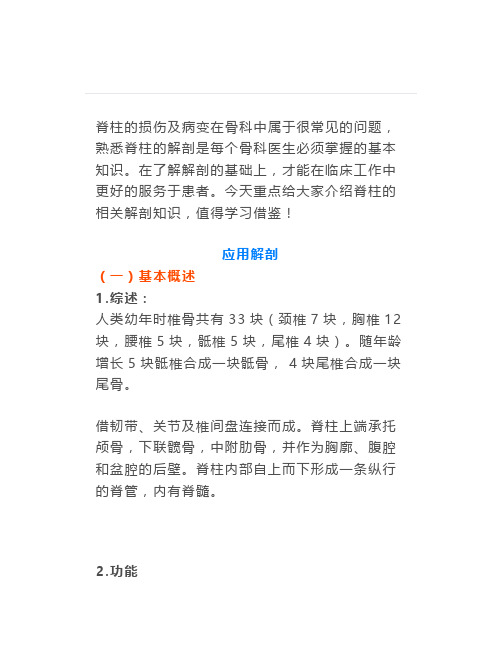 脊柱的损伤及病变在骨科中属于很常见的问题，熟悉脊柱的解剖是每个骨科医生必须掌握的基本知识。在了解解剖的基础上，才能在临床工作中更好的服务于患者。今天重点给大家介绍脊柱的相关解剖知识，值得学习借鉴！

应用解剖

（一）基本概述

1.综述：

人类幼年时椎骨共有 33 块（颈椎 7 块，胸椎 12 块，腰椎 5 块，骶椎 5 块，尾椎 4 块）。随年龄增长 5 块骶椎合成一块骶骨， 4 块尾椎合成一块尾骨。

借韧带、关节及椎间盘连接而成。脊柱上端承托颅骨，下联髋骨，中附肋骨，并作为胸廓、腹腔和盆腔的后壁。脊柱内部自上而下形成一条纵行的脊管，内有脊髓。

2.功能